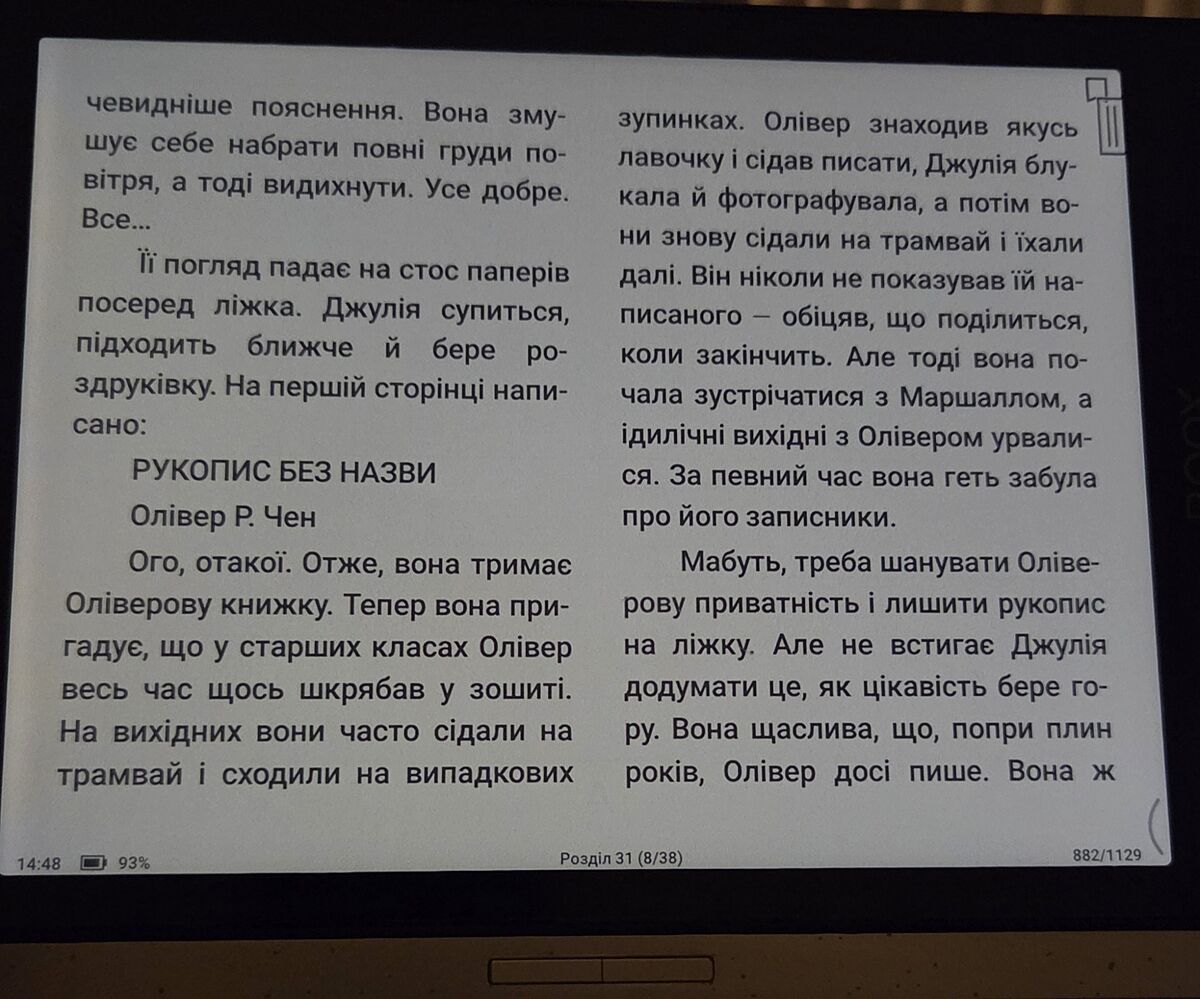 чевидніше пояснення. Вона змушує себе набрати повні груди повітря, а тоді видихнути. Усе добре. Все...

Її погляд падає на стос паперів посеред ліжка. Джулія супиться, підходить ближче й бере роздруківку. На першій сторінці написано:

РУКОПИС БЕЗ НАЗВИ

Олівер Р. Чен

Ого, отакої. Отже, вона тримає Оліверову книжку. Тепер вона пригадує, що у старших класах Олівер весь час щось шкрябав у зошиті. На вихідних вони часто сідали на трамвай і сходили на випадкових зупинках. Олівер знаходив якусь лавочку і сідав писати, Джулія блукала й фотографувала, а потім вони знову сідали на трамвай і їхали далі. Він ніколи не показував їй написаного — обіцяв, що поділиться, коли закінчить. Але тоді вона почала зустрічатися з Маршаллом, а ідилічні вихідні з Олівером урвалися. За певний час вона геть забула про його записники.

Мабуть, треба шанувати Оліверову приватність і лишити рукопис на ліжку. Але не встигає Джулія додумати це, як цікавість бере гору. Вона щаслива, що, попри плин років, Олівер досі пише. Вона ж

14:48 93% Розділ 31 (8/38) 882/1129